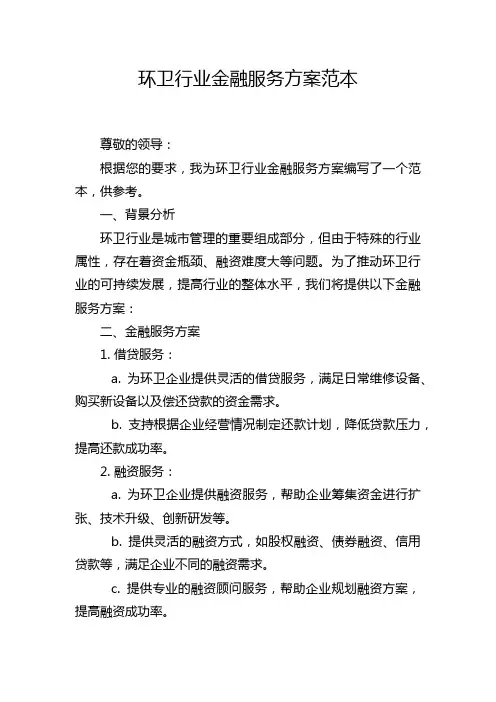 环卫行业金融服务方案范本

尊敬的领导：

根据您的要求，我为环卫行业金融服务方案编写了一个范本，供参考。

一、背景分析

环卫行业是城市管理的重要组成部分，但由于特殊的行业属性，存在着资金瓶颈、融资难度大等问题。为了推动环卫行业的可持续发展，提高行业的整体水平，我们将提供以下金融服务方案：

二、金融服务方案

1. 借贷服务：

a. 为环卫企业提供灵活的借贷服务，满足日常维修设备、购买新设备以及偿还贷款的资金需求。

b. 支持根据企业经营情况制定还款计划，降低贷款压力，提高还款成功率。

2. 融资服务：

a. 为环卫企业提供融资服务，帮助企业筹集资金进行扩张、技术升级、创新研发等。

b. 提供灵活的融资方式，如股权融资、债券融资、信用贷款等，满足企业不同的融资需求。

c. 提供专业的融资顾问服务，帮助企业规划融资方案，提高融资成功率。